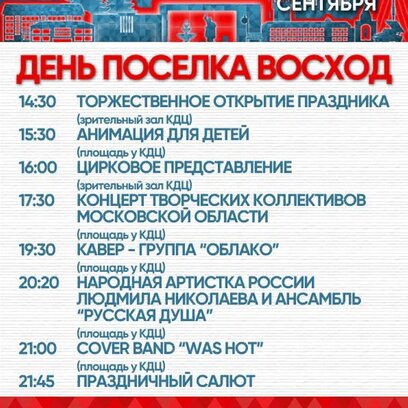 СЕНТЯБРЯ

ДЕНЬ ПОСЕЛКА ВОСХОД

14:30 ТОРЖЕСТВЕННОЕ ОТКРЫТИЕ ПРАЗДНИКА
(зрительный зал КДЦ)

15:30 АНИМАЦИЯ ДЛЯ ДЕТЕЙ
(площадь у КДЦ)

16:00 ЦИРКОВОЕ ПРЕДСТАВЛЕНИЕ
(зрительный зал КДЦ)

17:30 КОНЦЕРТ ТВОРЧЕСКИХ КОЛЛЕКТИВОВ МОСКОВСКОЙ ОБЛАСТИ
(площадь у КДЦ)

19:30 КАВЕР - ГРУППА "ОБЛАКО"
(площадь у КДЦ)

20:20 НАРОДНАЯ АРТИСТКА РОССИИ ЛЮДМИЛА НИКОЛАЕВА И АНСАМБЛЬ "РУССКАЯ ДУША"
(площадь у КДЦ)

21:00 COVER BAND "WAS HOT"
(площадь у КДЦ)

21:45 ПРАЗДНИЧНЫЙ САЛЮТ